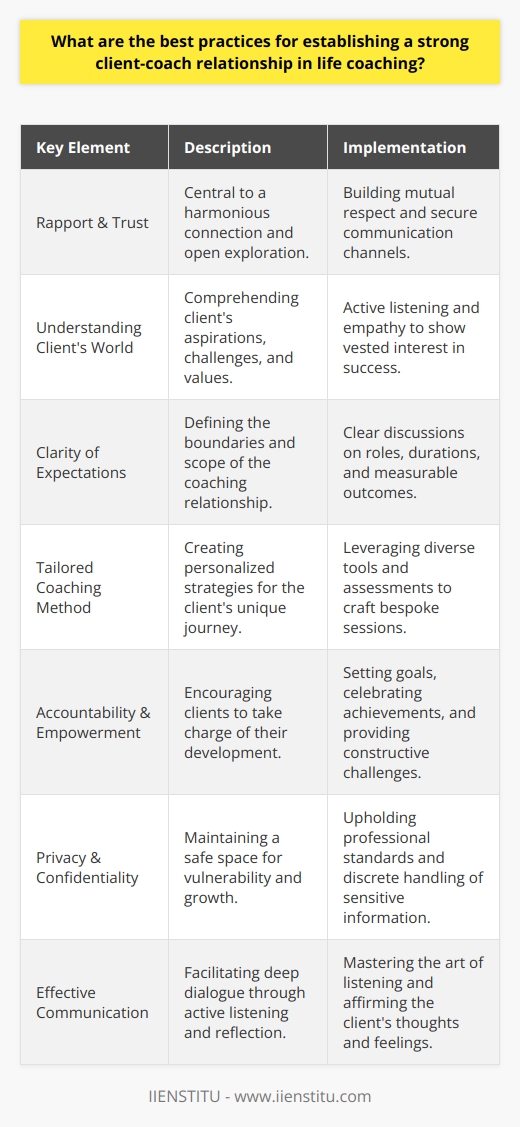 What are the best practices for establishing a strong client-coach relationship in life coaching?

| Key Element | Description | Implementation |
|---|---|---|
| Rapport & Trust | Central to a harmonious connection and open exploration. | Building mutual respect and secure communication channels. |
| Understanding Client's World | Comprehending client's aspirations, challenges, and values. | Active listening and empathy to show vested interest in success. |
| Clarity of Expectations | Defining the boundaries and scope of the coaching relationship. | Clear discussions on roles, durations, and measurable outcomes. |
| Tailored Coaching Method | Creating personalized strategies for the client's unique journey. | Leveraging diverse tools and assessments to craft bespoke sessions. |
| Accountability & Empowerment | Encouraging clients to take charge of their development. | Setting goals, celebrating achievements, and providing constructive challenges. |
| Privacy & Confidentiality | Maintaining a safe space for vulnerability and growth. | Upholding professional standards and discrete handling of sensitive information. |
| Effective Communication | Facilitating deep dialogue through active listening and reflection. | Mastering the art of listening and affirming the client's thoughts and feelings. |

IIENSTITU - www.iienstitu.com